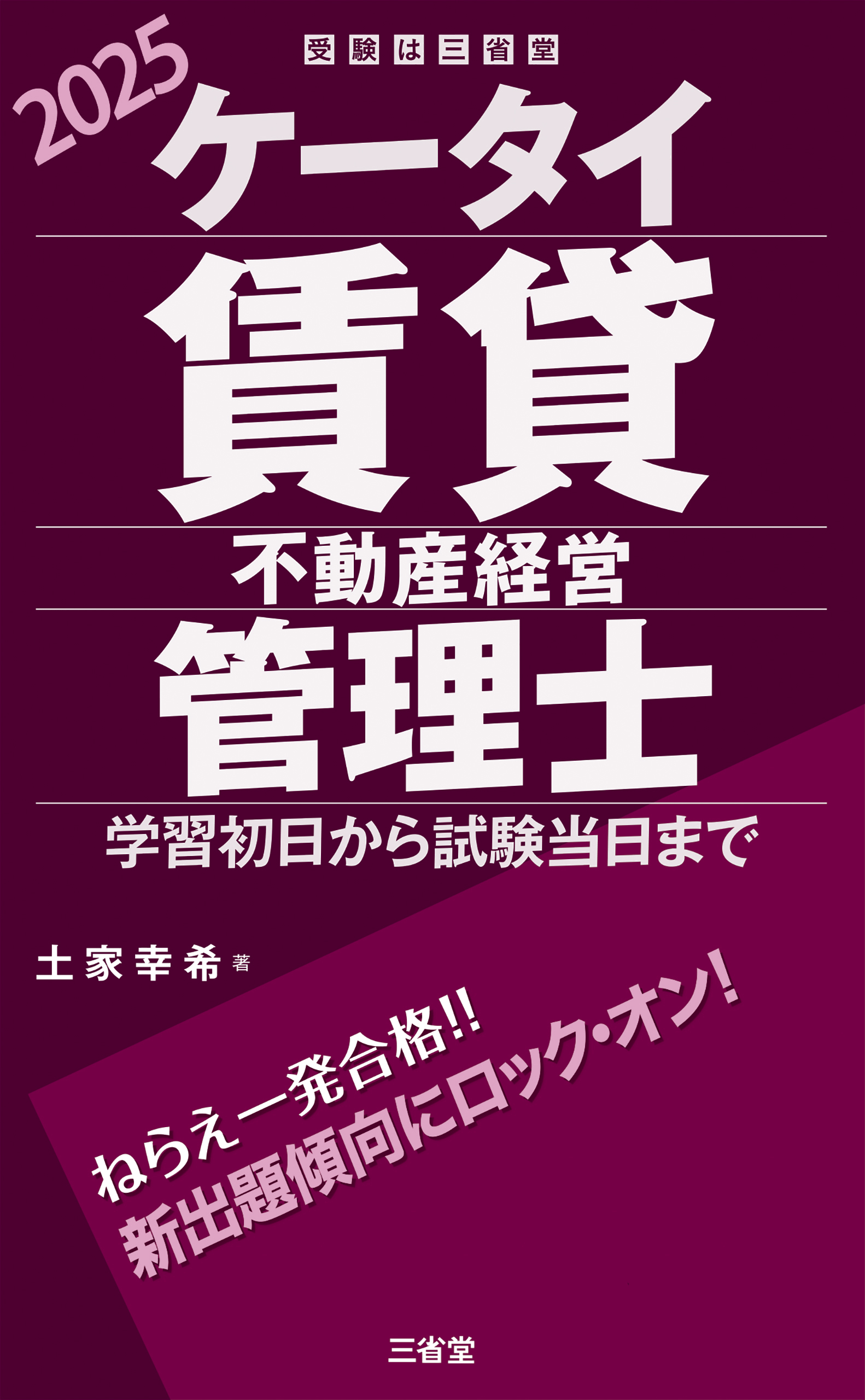 受験は三省堂

2025

ケータイ

賃貸

不動産経営

管理士

学習初日から試験当日まで

土家幸希 著

ねらえ一発合格!!
新出題傾向にロック・オン!

三省堂